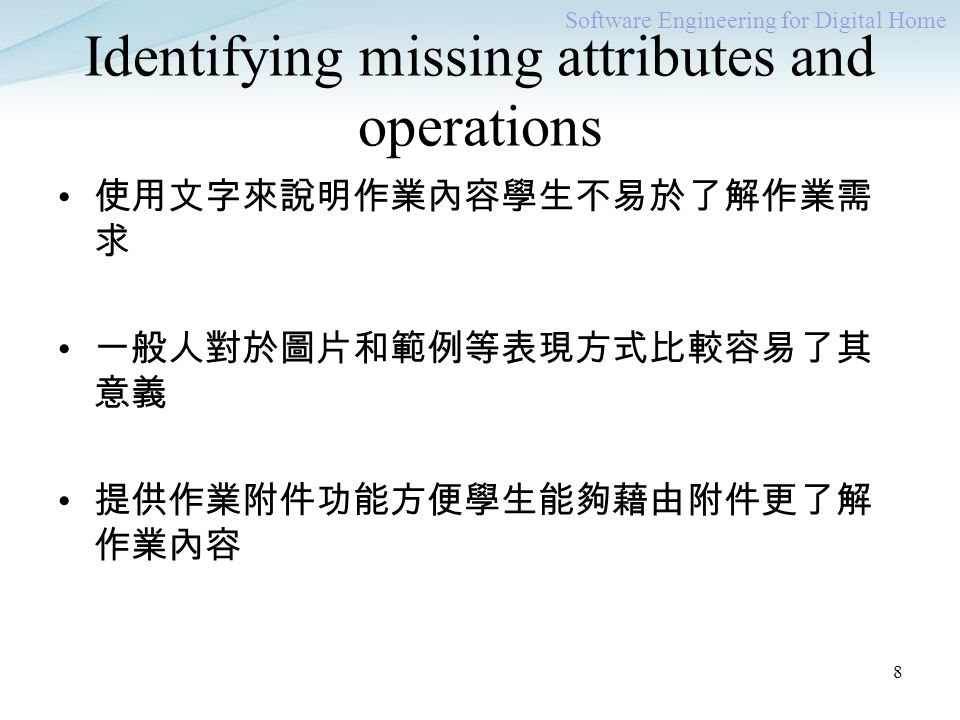 Software Engineering for Digital Home

Identifying missing attributes and operations

• 使用文字來說明作業內容學生不易於了解作業需求

• 一般人對於圖片和範例等表現方式比較容易了其意義

• 提供作業附件功能方便學生能夠藉由附件更了解作業內容

8